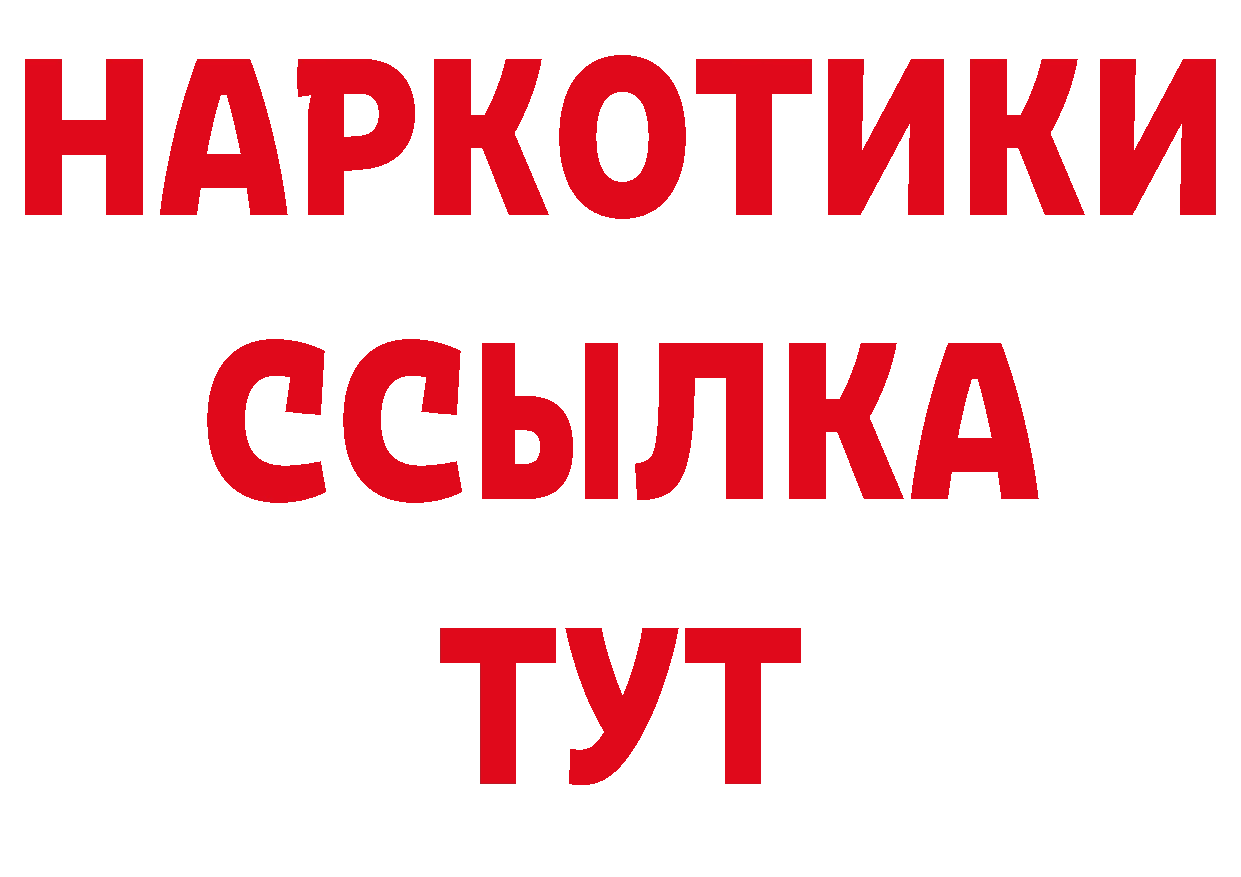 НАРКОТИКИ ССЫЛКА ТУТ